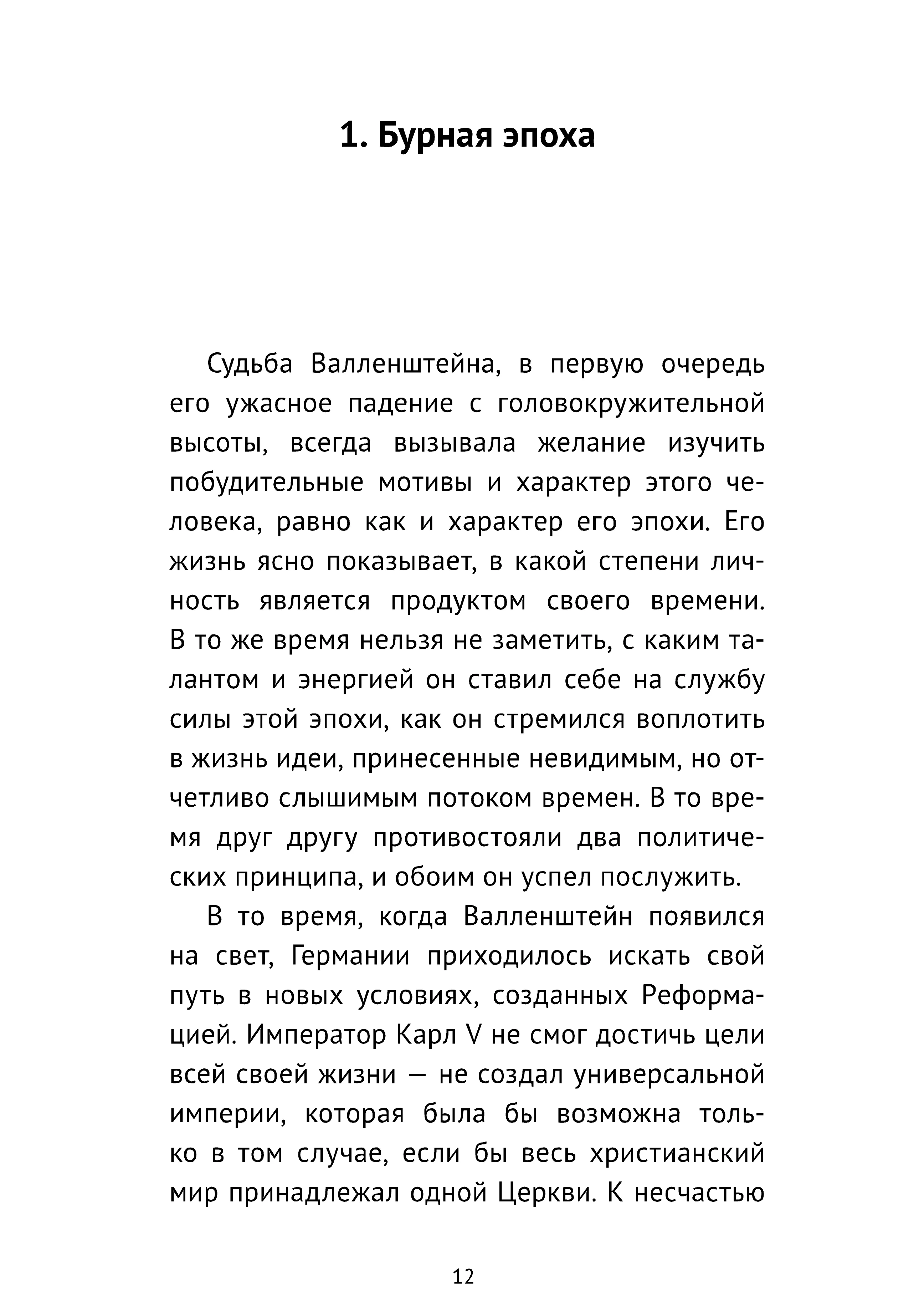 1. Бурная эпоха

Судьба Валленштейна, в первую очередь его ужасное падение с головокружительной высоты, всегда вызывала желание изучить побудительные мотивы и характер этого человека, равно как и характер его эпохи. Его жизнь ясно показывает, в какой степени личность является продуктом своего времени. В то же время нельзя не заметить, с каким талантом и энергией он ставил себе на службу силы этой эпохи, как он стремился воплотить в жизнь идеи, принесенные невидимым, но отчетливо слышимым потоком времен. В то время друг другу противостояли два политических принципа, и обоим он успел послужить.

В то время, когда Валленштейн появился на свет, Германии приходилось искать свой путь в новых условиях, созданных Реформацией. Император Карл V не смог достичь цели всей своей жизни — не создал универсальной империи, которая была бы возможна только в том случае, если бы весь христианский мир принадлежал одной Церкви. К несчастью

12